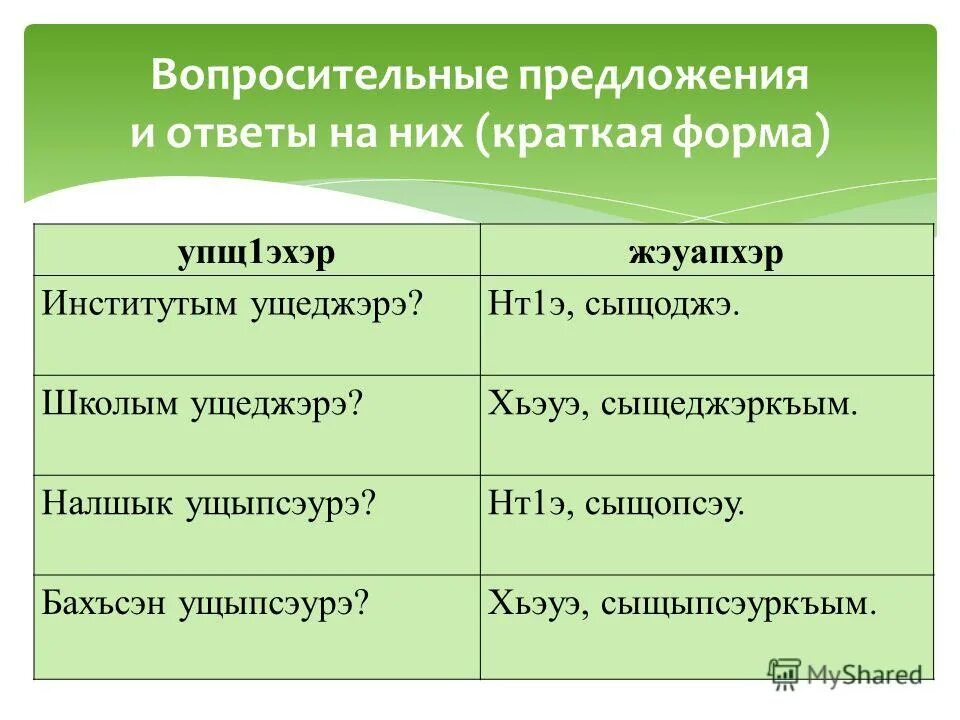 Вопросительные предложения и ответы на них (краткая форма)

| упщ1эхэр | жэуапхэр |
|---|---|
| Институтым ущеджэрэ? | Нт1э, сыщоджэ. |
| Школым ущеджэрэ? | Хьэуэ, сыщеджэркъым. |
| Налшык ущыпсэурэ? | Нт1э, сыщопсэу. |
| Бахъсэн ущыпсэурэ? | Хьэуэ, сыщыпсэуркъым. |

MyShared